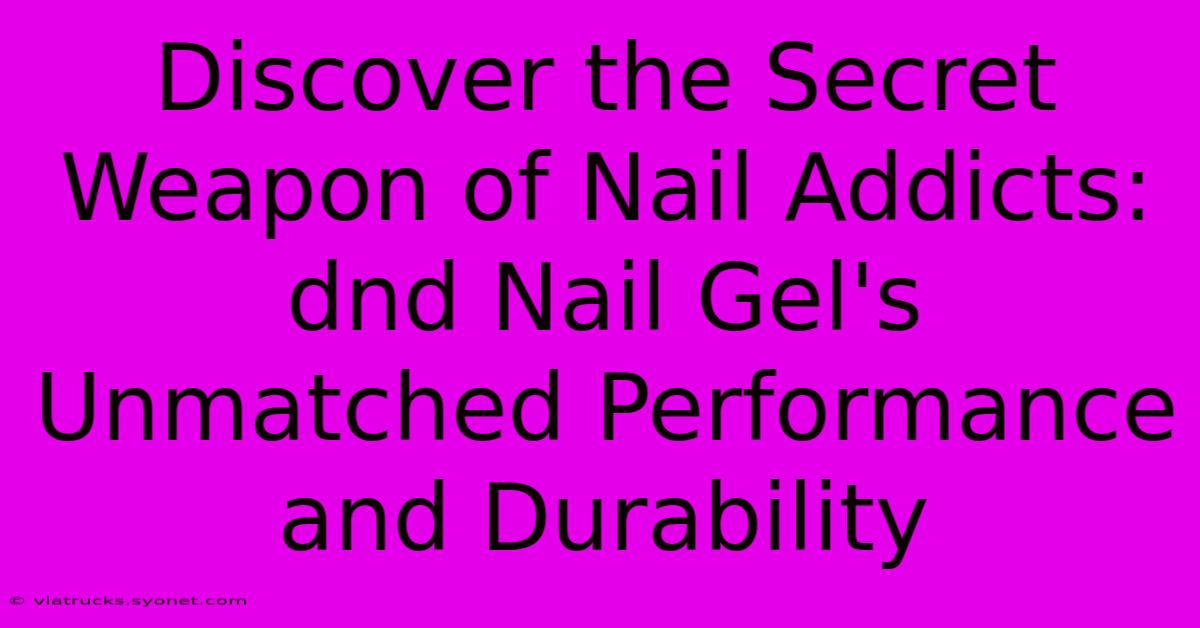 Discover the Secret Weapon of Nail Addicts: dnd Nail Gel's Unmatched Performance and Durability

© viatrucks.syonet.com